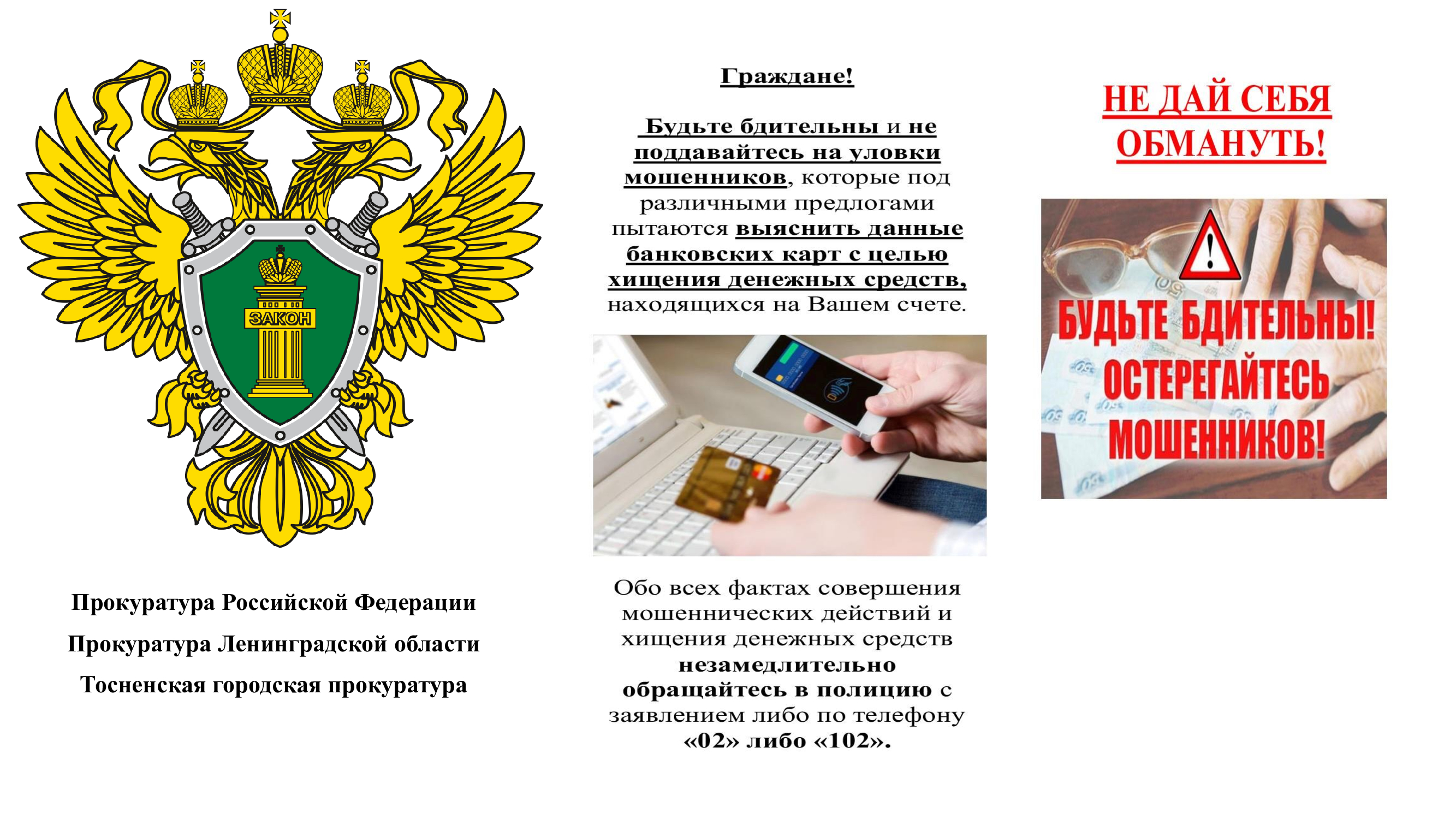 ЗАКОН

Прокуратура Российской Федерации

Прокуратура Ленинградской области

Тосненская городская прокуратура

Граждане!

Будьте бдительны и не поддавайтесь на уловки мошенников, которые под различными предлогами пытаются выяснить данные банковских карт с целью хищения денежных средств, находящихся на Вашем счете.

Обо всех фактах совершения мошеннических действий и хищения денежных средств незамедлительно обращайтесь в полицию с заявлением либо по телефону «02» либо «102».

НЕ ДАЙ СЕБЯ ОБМАНУТЬ!

БУДЬТЕ БДИТЕЛЬНЫ! ОСТЕРЕГАЙТЕСЬ МОШЕННИКОВ!